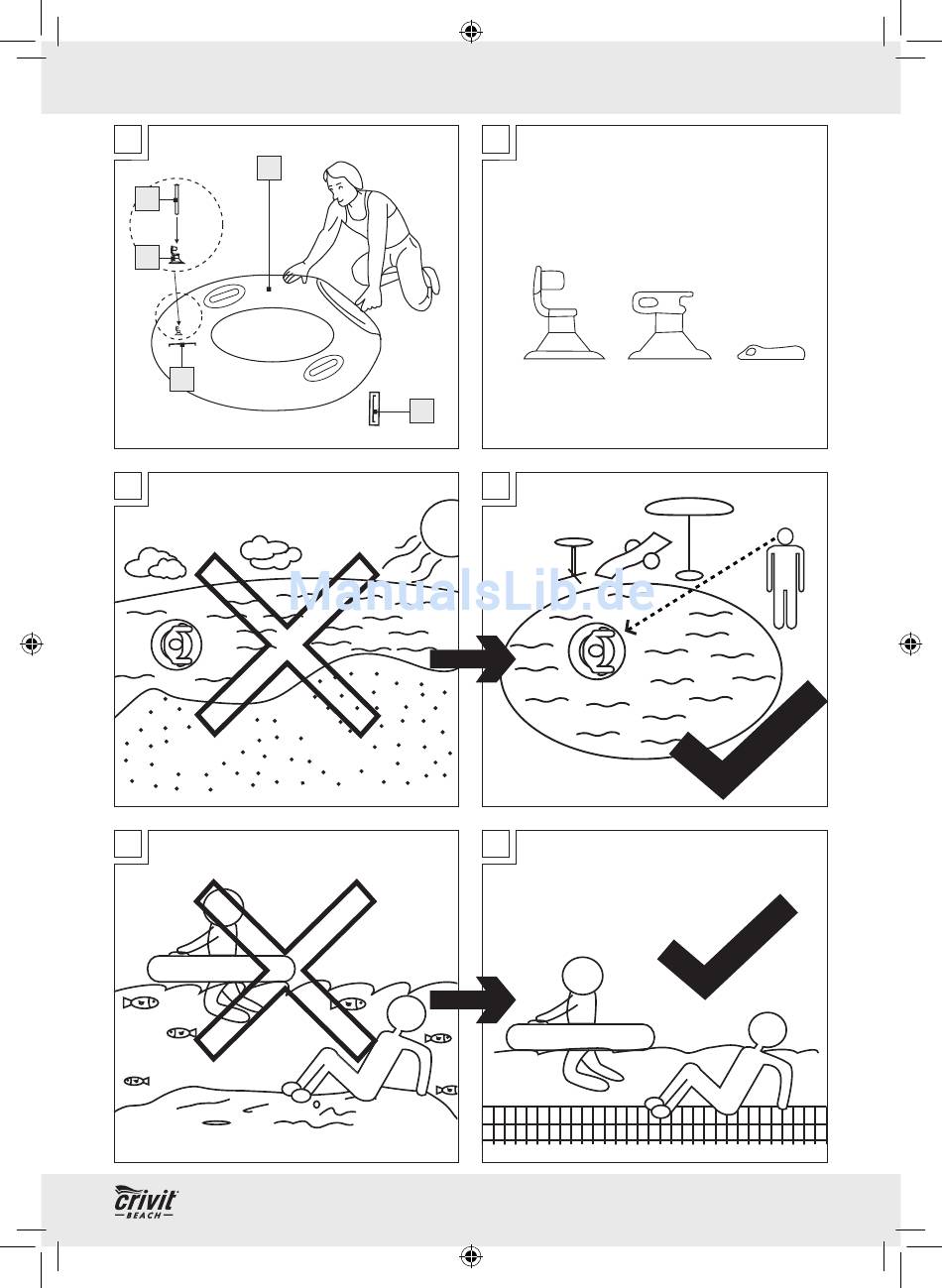 ManualsLib.de

crivit
BEACH